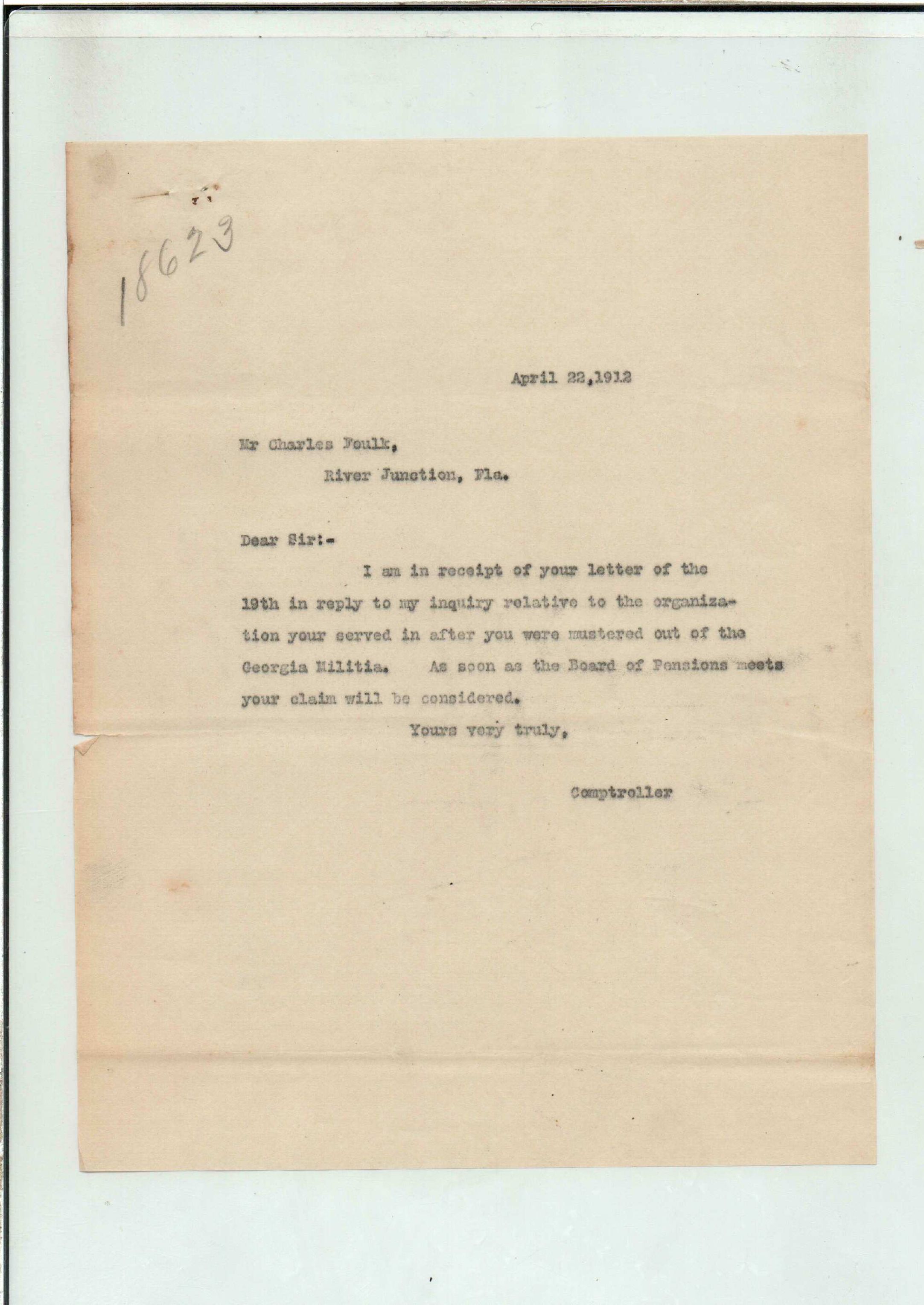 18623

April 22,1912

Mr Charles Foulk,
River Junction, Fla.

Dear Sir:-

I am in receipt of your letter of the 19th in reply to my inquiry relative to the organization your served in after you were mustered out of the Georgia Militia. As soon as the Board of Pensions meets your claim will be considered.

Yours very truly,

Comptroller